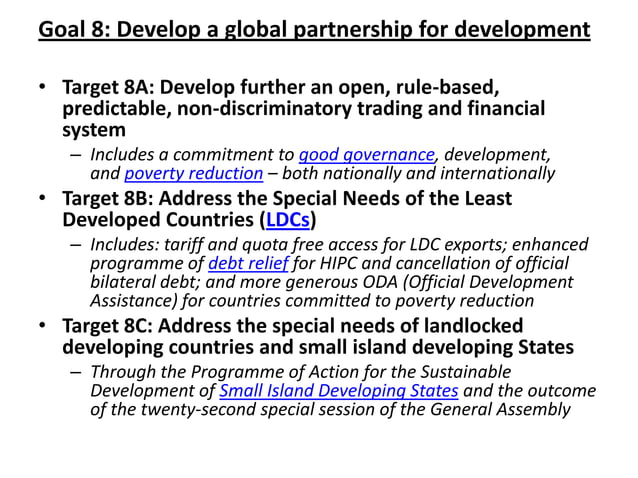 Goal 8: Develop a global partnership for development

• Target 8A: Develop further an open, rule-based, predictable, non-discriminatory trading and financial system
– Includes a commitment to good governance, development, and poverty reduction – both nationally and internationally

• Target 8B: Address the Special Needs of the Least Developed Countries (LDCs)
– Includes: tariff and quota free access for LDC exports; enhanced programme of debt relief for HIPC and cancellation of official bilateral debt; and more generous ODA (Official Development Assistance) for countries committed to poverty reduction

• Target 8C: Address the special needs of landlocked developing countries and small island developing States
– Through the Programme of Action for the Sustainable Development of Small Island Developing States and the outcome of the twenty-second special session of the General Assembly